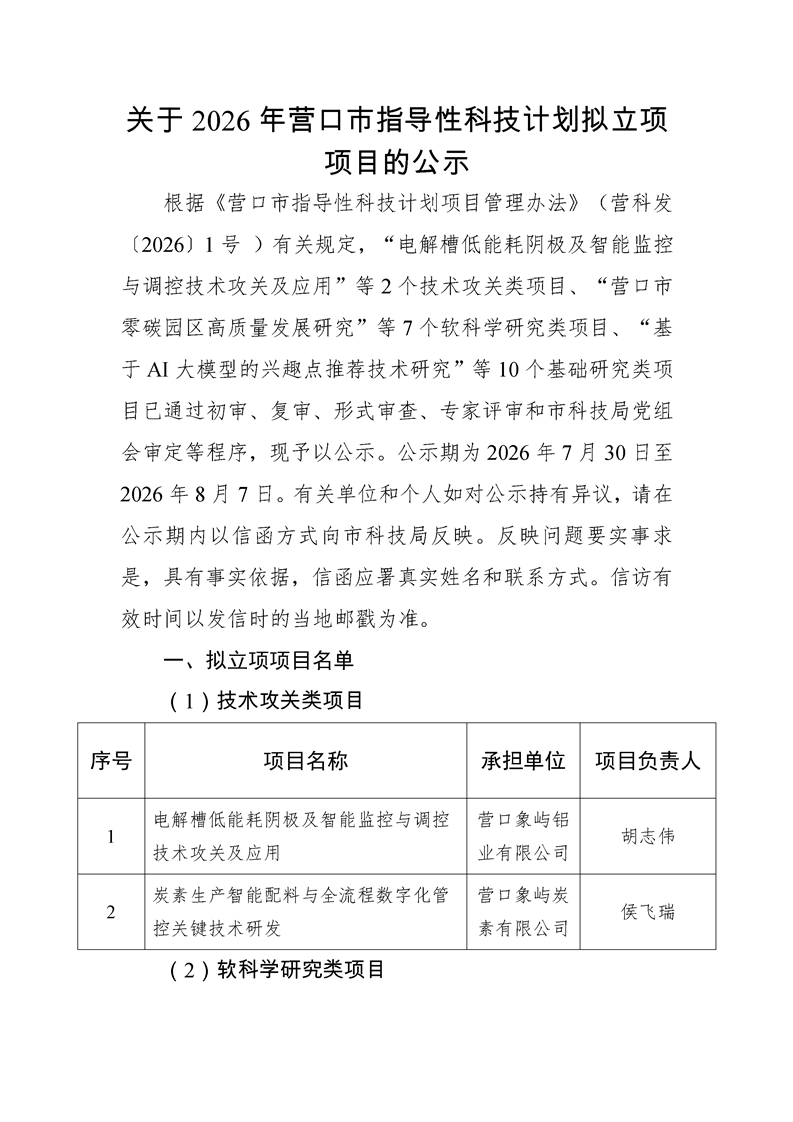 关于 2026 年营口市指导性科技计划拟立项项目的公示

根据《营口市指导性科技计划项目管理办法》（营科发〔2026〕1 号 ）有关规定，“电解槽低能耗阴极及智能监控与调控技术攻关及应用”等 2 个技术攻关类项目、“营口市零碳园区高质量发展研究”等 7 个软科学研究类项目、“基于 AI 大模型的兴趣点推荐技术研究”等 10 个基础研究类项目已通过初审、复审、形式审查、专家评审和市科技局党组会审定等程序，现予以公示。公示期为 2026 年 7 月 30 日至 2026 年 8 月 7 日。有关单位和个人如对公示持有异议，请在公示期内以信函方式向市科技局反映。反映问题要实事求是，具有事实依据，信函应署真实姓名和联系方式。信访有效时间以发信时的当地邮戳为准。

一、拟立项项目名单

（1）技术攻关类项目

| 序号 | 项目名称 | 承担单位 | 项目负责人 |
|---|---|---|---|
| 1 | 电解槽低能耗阴极及智能监控与调控技术攻关及应用 | 营口象屿铝业有限公司 | 胡志伟 |
| 2 | 炭素生产智能配料与全流程数字化管控关键技术研发 | 营口象屿炭素有限公司 | 侯飞瑞 |

（2）软科学研究类项目